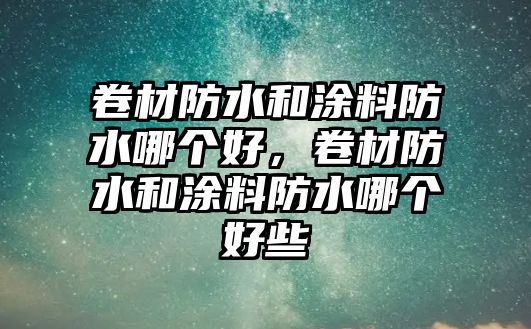 卷材防水和涂料防水哪个好，卷材防水和涂料防水哪个好些